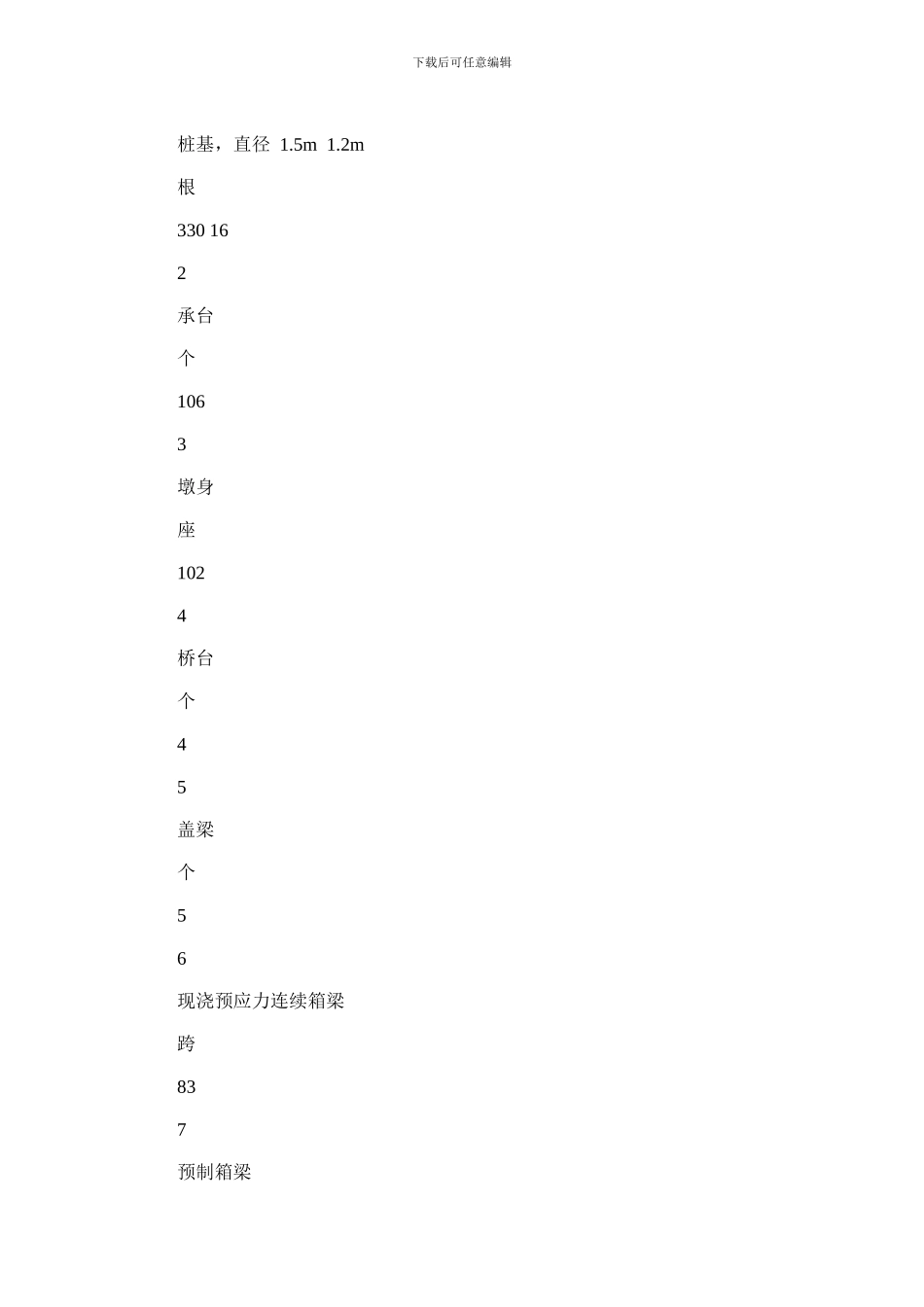 下载后可任意编辑

桩基，直径 1.5m 1.2m

根

330 16

2

承台

个

106

3

墩身

座

102

4

桥台

个

4

5

盖梁

个

5

6

现浇预应力连续箱梁

跨

83

7

预制箱梁